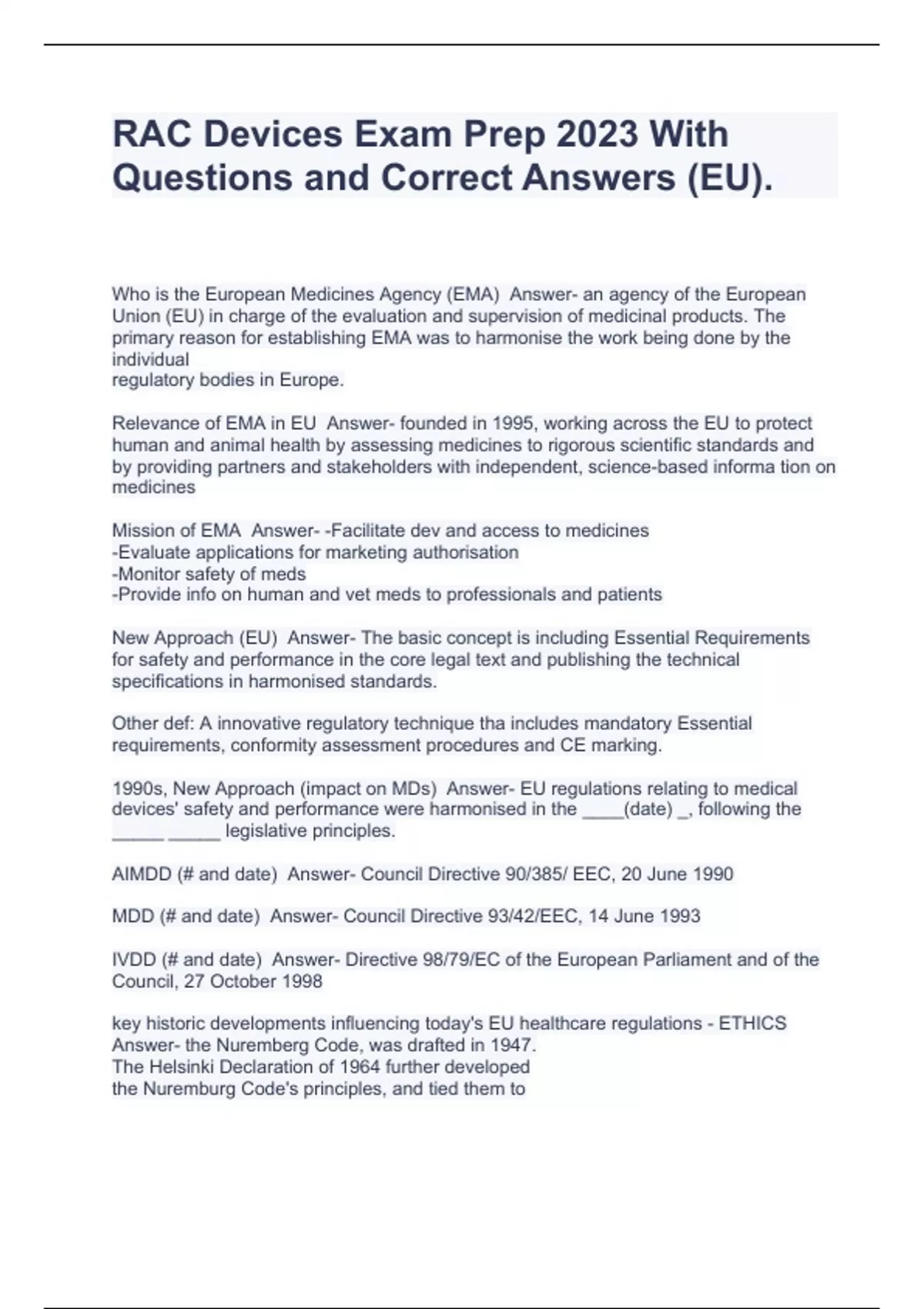 RAC Devices Exam Prep 2023 With Questions and Correct Answers (EU).

Who is the European Medicines Agency (EMA) Answer- an agency of the European Union (EU) in charge of the evaluation and supervision of medicinal products. The primary reason for establishing EMA was to harmonise the work being done by the individual
regulatory bodies in Europe.

Relevance of EMA in EU Answer- founded in 1995, working across the EU to protect human and animal health by assessing medicines to rigorous scientific standards and by providing partners and stakeholders with independent, science-based informa tion on medicines

Mission of EMA Answer- -Facilitate dev and access to medicines
-Evaluate applications for marketing authorisation
-Monitor safety of meds
-Provide info on human and vet meds to professionals and patients

New Approach (EU) Answer- The basic concept is including Essential Requirements for safety and performance in the core legal text and publishing the technical specifications in harmonised standards.

Other def: A innovative regulatory technique tha includes mandatory Essential requirements, conformity assessment procedures and CE marking.

1990s, New Approach (impact on MDs) Answer- EU regulations relating to medical devices' safety and performance were harmonised in the ____(date) _, following the _____ _____ legislative principles.

AIMDD (# and date) Answer- Council Directive 90/385/ EEC, 20 June 1990

MDD (# and date) Answer- Council Directive 93/42/EEC, 14 June 1993

IVDD (# and date) Answer- Directive 98/79/EC of the European Parliament and of the Council, 27 October 1998

key historic developments influencing today's EU healthcare regulations - ETHICS Answer- the Nuremberg Code, was drafted in 1947.
The Helsinki Declaration of 1964 further developed
the Nuremburg Code's principles, and tied them to